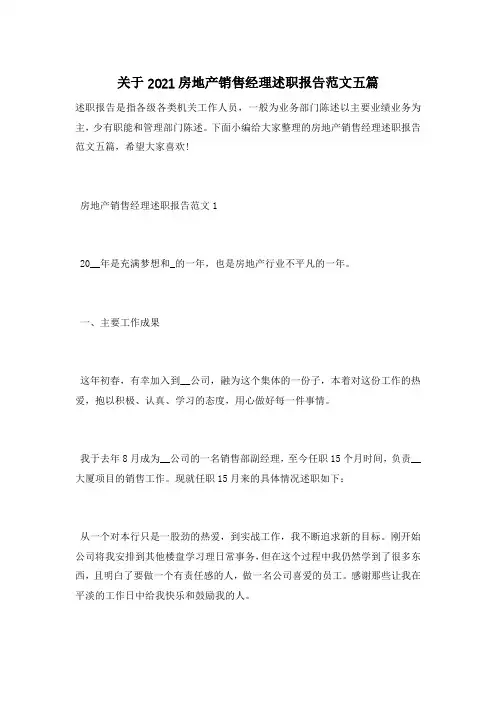 关于 2021 房地产销售经理述职报告范文五篇

述职报告是指各级各类机关工作人员，一般为业务部门陈述以主要业绩业务为主，少有职能和管理部门陈述。下面小编给大家整理的房地产销售经理述职报告范文五篇，希望大家喜欢！

房地产销售经理述职报告范文 1

20__年是充满梦想和_的一年，也是房地产行业不平凡的一年。

一、主要工作成果

这年初春，有幸加入到__公司，融为这个集体的一份子，本着对这份工作的热爱，抱以积极、认真、学习的态度，用心做好每一件事情。

我于去年 8 月成为__公司的一名销售部副经理，至今任职 15 个月时间，负责__大厦项目的销售工作。现就任职 15 月来的具体情况述职如下：

从一个对本行只是一股劲的热爱，到实战工作，我不断追求新的目标。刚开始公司将我安排到其他楼盘学习理日常事务，但在这个过程中我仍然学到了很多东西，且明白了要做一个有责任感的人，做一名公司喜爱的员工。感谢那些让我在平淡的工作日中给我快乐和鼓励我的人。